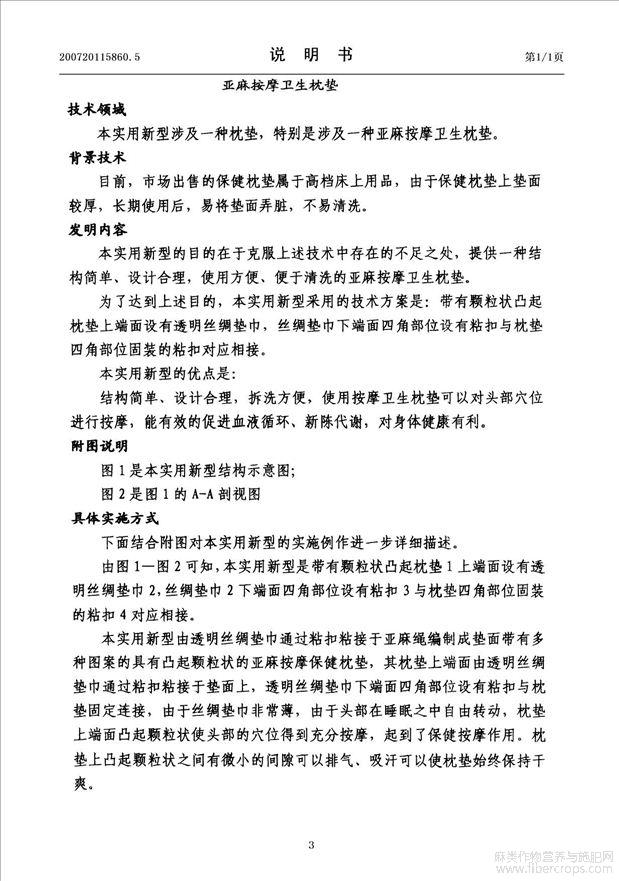 200720115860.5　　　　说　明　书　　　　第1/1页

亚麻按摩卫生枕垫

技术领域

本实用新型涉及一种枕垫，特别是涉及一种亚麻按摩卫生枕垫。

背景技术

目前，市场出售的保健枕垫属于高档床上用品，由于保健枕垫上垫面较厚，长期使用后，易将垫面弄脏，不易清洗。

发明内容

本实用新型的目的在于克服上述技术中存在的不足之处，提供一种结构简单、设计合理，使用方便、便于清洗的亚麻按摩卫生枕垫。

为了达到上述目的，本实用新型采用的技术方案是：带有颗粒状凸起枕垫上端面设有透明丝绸垫巾，丝绸垫巾下端面四角部位设有粘扣与枕垫四角部位固装的粘扣对应相接。

本实用新型的优点是：

结构简单、设计合理，拆洗方便，使用按摩卫生枕垫可以对头部穴位进行按摩，能有效的促进血液循环、新陈代谢，对身体健康有利。

附图说明

图1是本实用新型结构示意图；

图2是图1的A-A剖视图

具体实施方式

下面结合附图对本实用新型的实施例作进一步详细描述。

由图1—图2可知，本实用新型是带有颗粒状凸起枕垫1上端面设有透明丝绸垫巾2，丝绸垫巾2下端面四角部位设有粘扣3与枕垫四角部位固装的粘扣4对应相接。

本实用新型由透明丝绸垫巾通过粘扣粘接于亚麻绳编制成垫面带有多种图案的具有凸起颗粒状的亚麻按摩保健枕垫，其枕垫上端面由透明丝绸垫巾通过粘扣粘接于垫面上，透明丝绸垫巾下端面四角部位设有粘扣与枕垫固定连接，由于丝绸垫巾非常薄，由于头部在睡眠之中自由转动，枕垫上端面凸起颗粒状使头部的穴位得到充分按摩，起到了保健按摩作用。枕垫上凸起颗粒状之间有微小的间隙可以排气、吸汗可以使枕垫始终保持干爽。

3

麻类作物营养与施肥网 www.libercrops.com